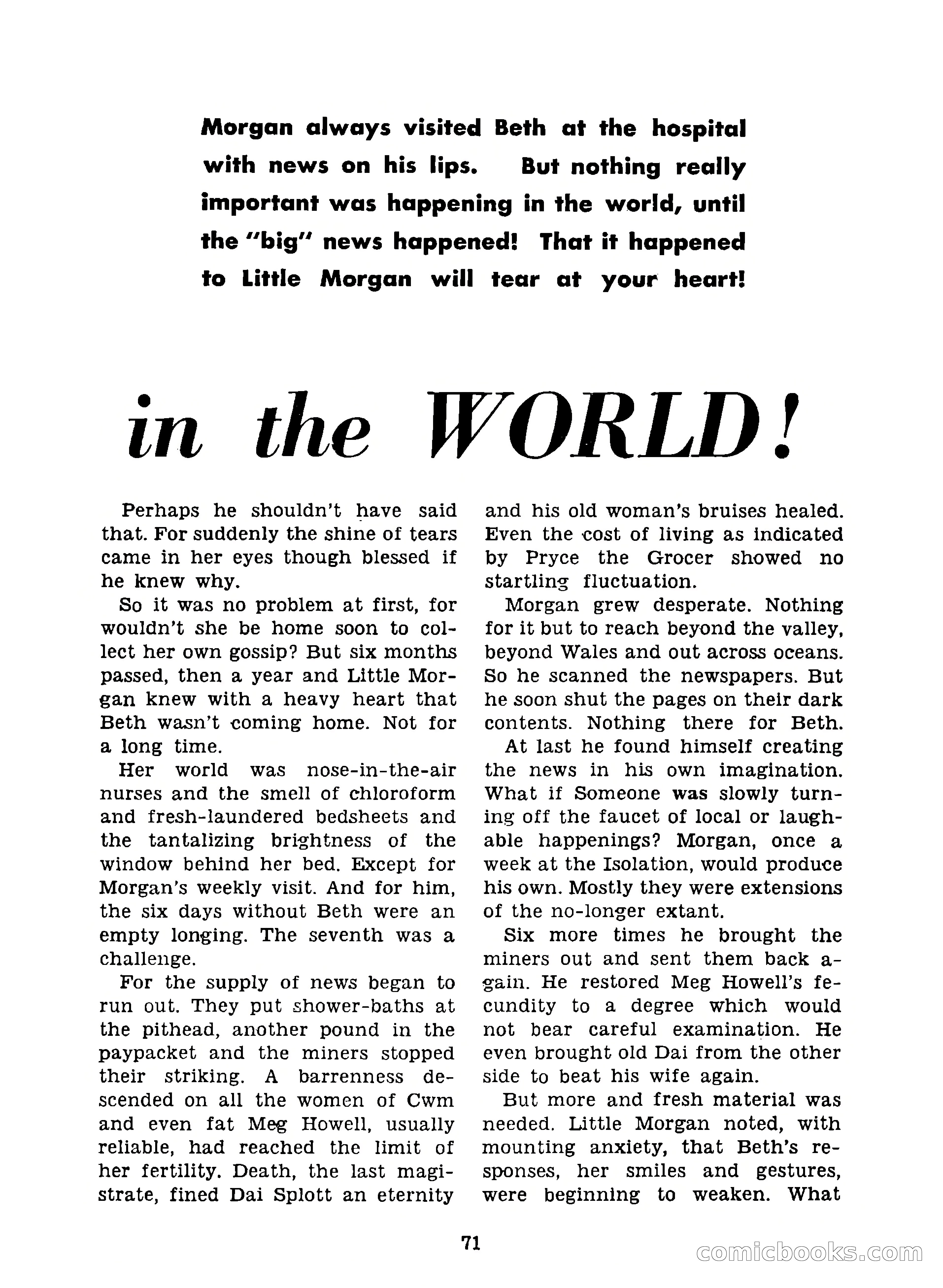 Morgan always visited Beth at the hospital with news on his lips. But nothing really important was happening in the world, until the "big" news happened! That it happened to Little Morgan will tear at your heart!

in the WORLD!

Perhaps he shouldn't have said that. For suddenly the shine of tears came in her eyes though blessed if he knew why.

So it was no problem at first, for wouldn't she be home soon to collect her own gossip? But six months passed, then a year and Little Morgan knew with a heavy heart that Beth wasn't coming home. Not for a long time.

Her world was nose-in-the-air nurses and the smell of chloroform and fresh-laundered bedsheets and the tantalizing brightness of the window behind her bed. Except for Morgan's weekly visit. And for him, the six days without Beth were an empty longing. The seventh was a challenge.

For the supply of news began to run out. They put shower-baths at the pithead, another pound in the paypacket and the miners stopped their striking. A barrenness descended on all the women of Cwm and even fat Meg Howell, usually reliable, had reached the limit of her fertility. Death, the last magistrate, fined Dai Splott an eternity and his old woman's bruises healed. Even the cost of living as indicated by Pryce the Grocer showed no startling fluctuation.

Morgan grew desperate. Nothing for it but to reach beyond the valley, beyond Wales and out across oceans. So he scanned the newspapers. But he soon shut the pages on their dark contents. Nothing there for Beth.

At last he found himself creating the news in his own imagination. What if Someone was slowly turning off the faucet of local or laughable happenings? Morgan, once a week at the Isolation, would produce his own. Mostly they were extensions of the no-longer extant.

Six more times he brought the miners out and sent them back again. He restored Meg Howell's fecundity to a degree which would not bear careful examination. He even brought old Dai from the other side to beat his wife again.

But more and fresh material was needed. Little Morgan noted, with mounting anxiety, that Beth's responses, her smiles and gestures, were beginning to weaken. What

71

comicbooks.com